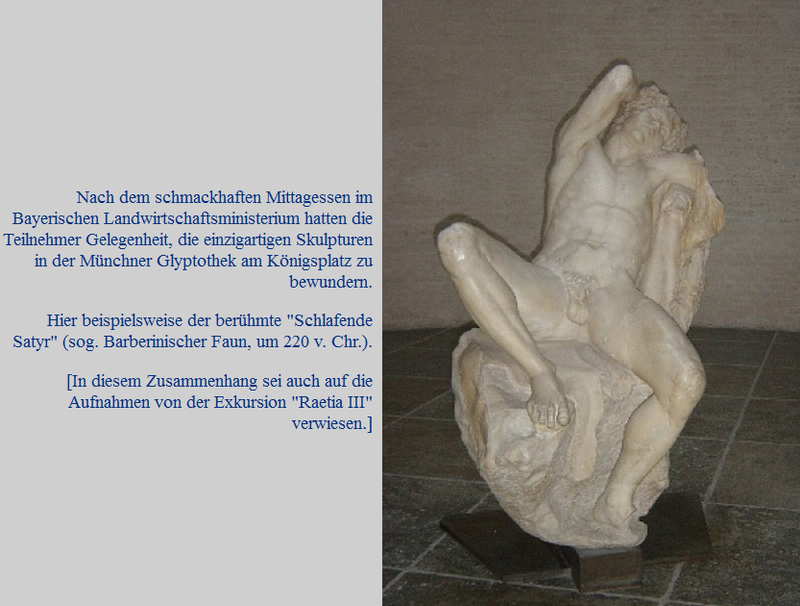 Nach dem schmackhaften Mittagessen im Bayerischen Landwirtschaftsministerium hatten die Teilnehmer Gelegenheit, die einzigartigen Skulpturen in der Münchner Glyptothek am Königsplatz zu bewundern.

Hier beispielsweise der berühmte "Schlafende Satyr" (sog. Barberinischer Faun, um 220 v. Chr.).

[In diesem Zusammenhang sei auch auf die Aufnahmen von der Exkursion "Raetia III" verwiesen.]